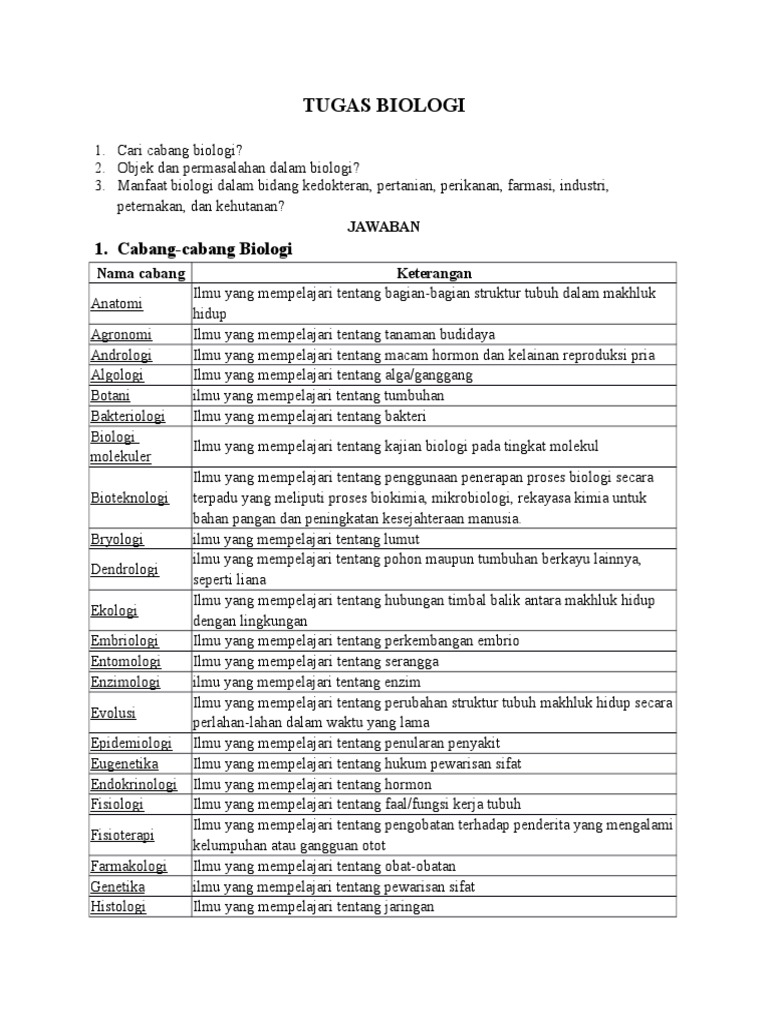 TUGAS BIOLOGI

1. Cari cabang biologi?
2. Objek dan permasalahan dalam biologi?
3. Manfaat biologi dalam bidang kedokteran, pertanian, perikanan, farmasi, industri, peternakan, dan kehutanan?

JAWABAN

1. Cabang-cabang Biologi

| Nama cabang | Keterangan |
|---|---|
| Anatomi | Ilmu yang mempelajari tentang bagian-bagian struktur tubuh dalam makhluk hidup |
| Agronomi | Ilmu yang mempelajari tentang tanaman budidaya |
| Andrologi | Ilmu yang mempelajari tentang macam hormon dan kelainan reproduksi pria |
| Algologi | Ilmu yang mempelajari tentang alga/ganggang |
| Botani | ilmu yang mempelajari tentang tumbuhan |
| Bakteriologi | Ilmu yang mempelajari tentang bakteri |
| Biologi molekuler | Ilmu yang mempelajari tentang kajian biologi pada tingkat molekul |
| Bioteknologi | Ilmu yang mempelajari tentang penggunaan penerapan proses biologi secara terpadu yang meliputi proses biokimia, mikrobiologi, rekayasa kimia untuk bahan pangan dan peningkatan kesejahteraan manusia. |
| Bryologi | ilmu yang mempelajari tentang lumut |
| Dendrologi | ilmu yang mempelajari tentang pohon maupun tumbuhan berkayu lainnya, seperti liana |
| Ekologi | Ilmu yang mempelajari tentang hubungan timbal balik antara makhluk hidup dengan lingkungan |
| Embriologi | Ilmu yang mempelajari tentang perkembangan embrio |
| Entomologi | Ilmu yang mempelajari tentang serangga |
| Enzimologi | ilmu yang mempelajari tentang enzim |
| Evolusi | Ilmu yang mempelajari tentang perubahan struktur tubuh makhluk hidup secara perlahan-lahan dalam waktu yang lama |
| Epidemiologi | Ilmu yang mempelajari tentang penularan penyakit |
| Eugenetika | Ilmu yang mempelajari tentang hukum pewarisan sifat |
| Endokrinologi | Ilmu yang mempelajari tentang hormon |
| Fisiologi | Ilmu yang mempelajari tentang faal/fungsi kerja tubuh |
| Fisioterapi | Ilmu yang mempelajari tentang pengobatan terhadap penderita yang mengalami kelumpuhan atau gangguan otot |
| Farmakologi | Ilmu yang mempelajari tentang obat-obatan |
| Genetika | ilmu yang mempelajari tentang pewarisan sifat |
| Histologi | Ilmu yang mempelajari tentang jaringan |